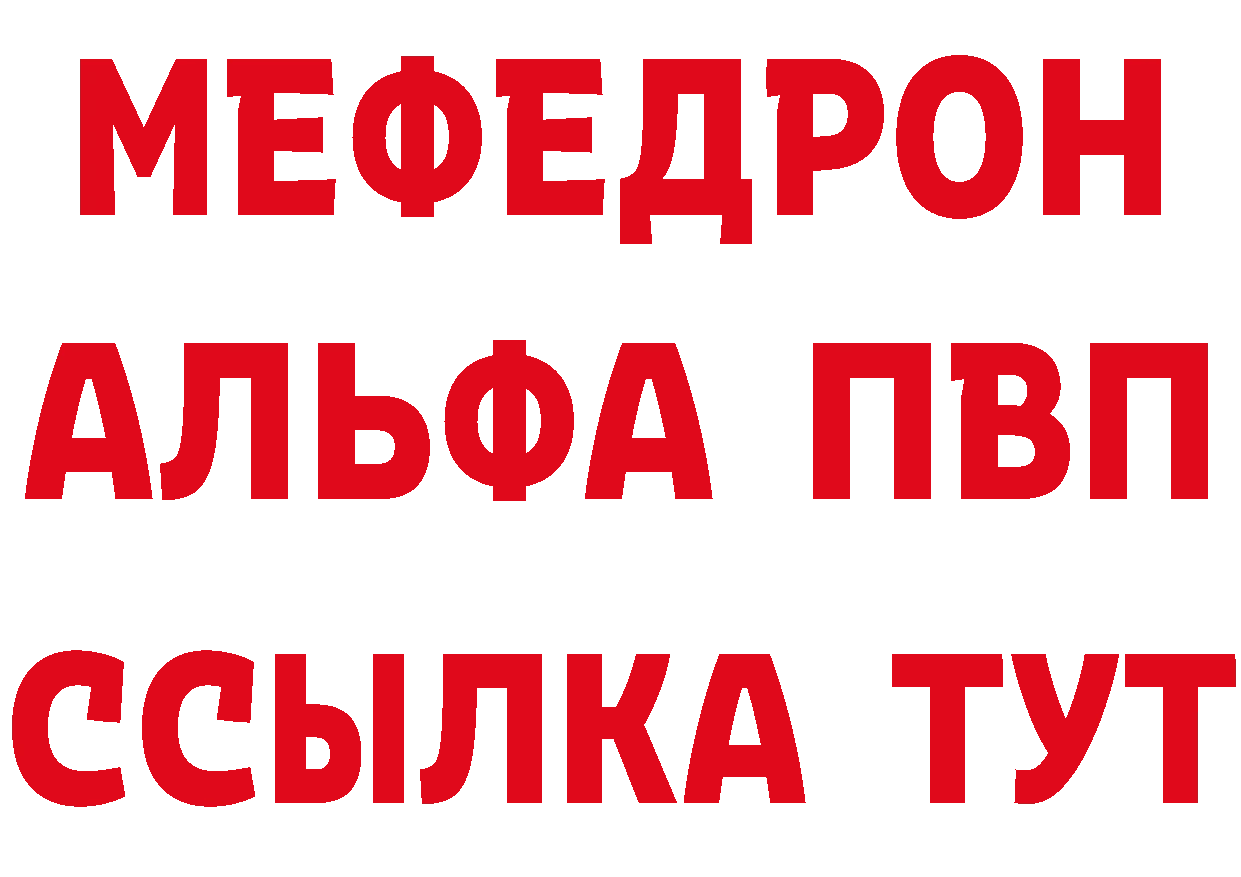 МЕФЕДРОН
АЛЬФА ПВП
ССЫЛКА ТУТ